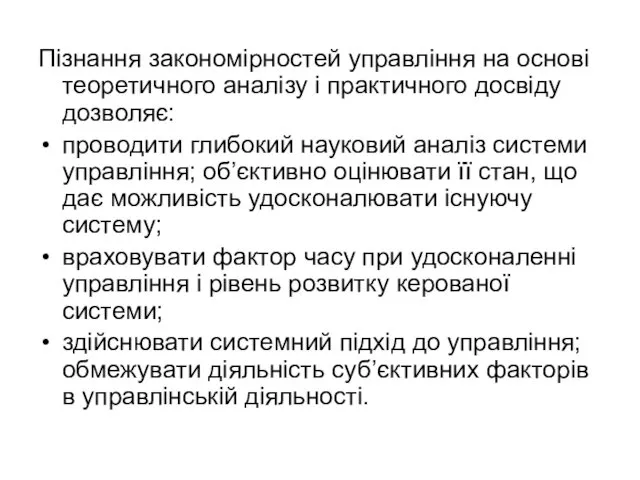 Пізнання закономірностей управління на основі теоретичного аналізу і практичного досвіду дозволяє:

• проводити глибокий науковий аналіз системи управління; об’єктивно оцінювати її стан, що дає можливість удосконалювати існуючу систему;

• враховувати фактор часу при удосконаленні управління і рівень розвитку керованої системи;

• здійснювати системний підхід до управління; обмежувати діяльність суб’єктивних факторів в управлінській діяльності.